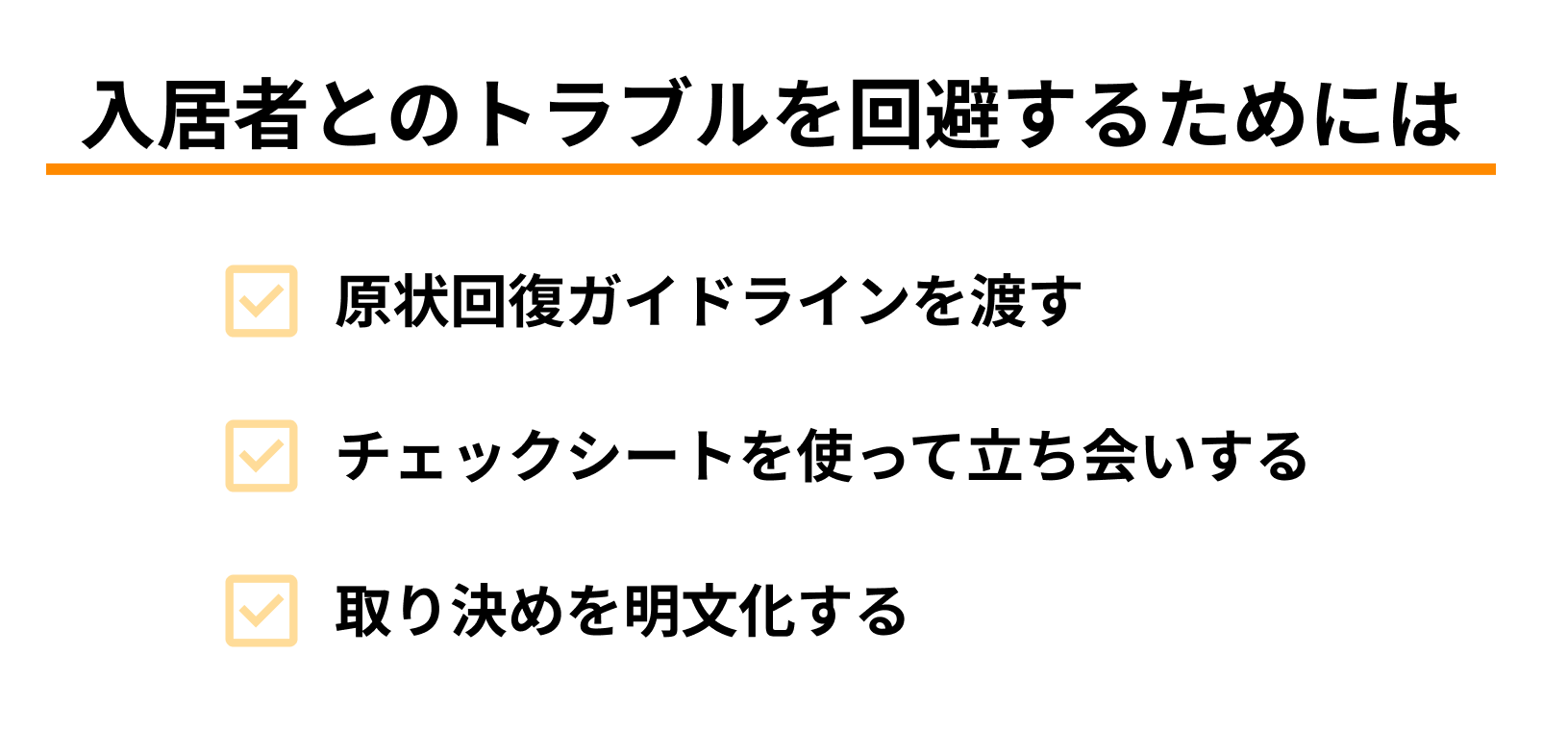 入居者とのトラブルを回避するためには

原状回復ガイドラインを渡す

チェックシートを使って立ち会いする

取り決めを明文化する